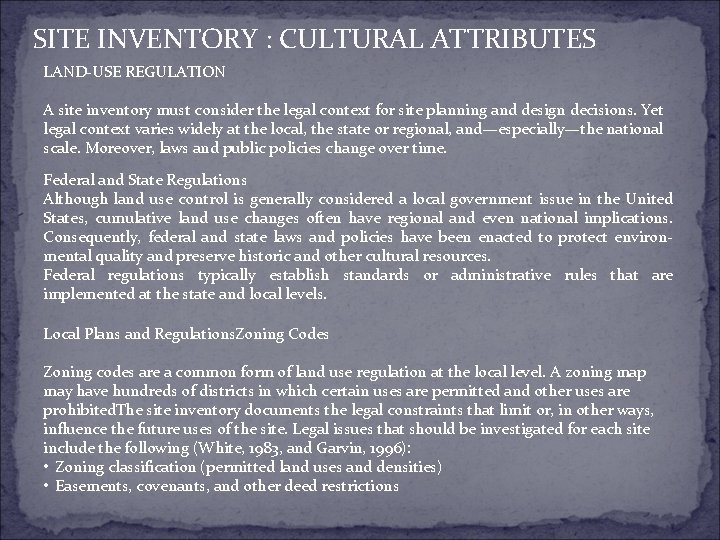 SITE INVENTORY : CULTURAL ATTRIBUTES

LAND-USE REGULATION

A site inventory must consider the legal context for site planning and design decisions. Yet legal context varies widely at the local, the state or regional, and—especially—the national scale. Moreover, laws and public policies change over time.

Federal and State Regulations
Although land use control is generally considered a local government issue in the United States, cumulative land use changes often have regional and even national implications. Consequently, federal and state laws and policies have been enacted to protect environmental quality and preserve historic and other cultural resources.
Federal regulations typically establish standards or administrative rules that are implemented at the state and local levels.

Local Plans and RegulationsZoning Codes

Zoning codes are a common form of land use regulation at the local level. A zoning map may have hundreds of districts in which certain uses are permitted and other uses are prohibitedThe site inventory documents the legal constraints that limit or, in other ways, influence the future uses of the site. Legal issues that should be investigated for each site include the following (White, 1983, and Garvin, 1996):
• Zoning classification (permitted land uses and densities)
• Easements, covenants, and other deed restrictions